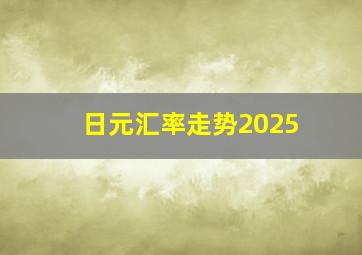 日元汇率走势2025